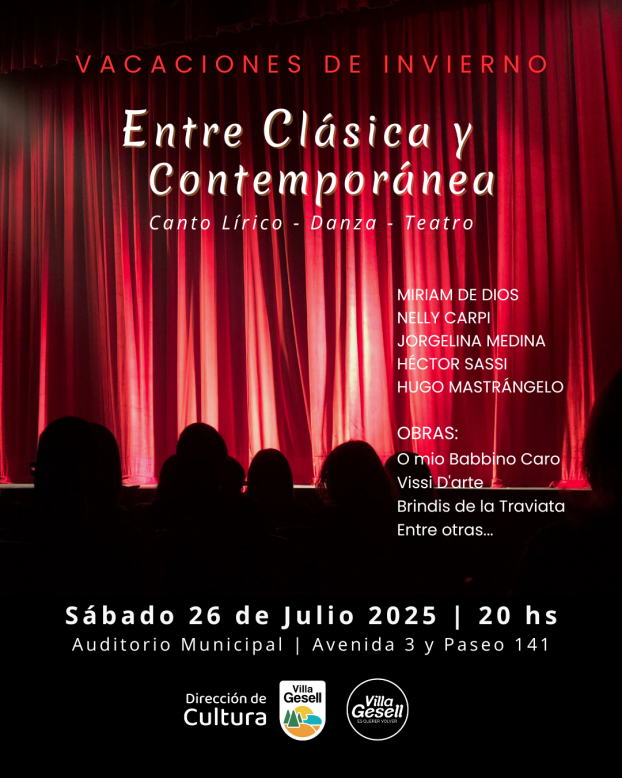 VACACIONES DE INVIERNO

Entre Clásica y Contemporánea

Canto Lírico - Danza - Teatro

MIRIAM DE DIOS
NELLY CARPI
JORGELINA MEDINA
HÉCTOR SASSI
HUGO MASTRÁNGELO

OBRAS:
O mio Babbino Caro
Vissi D'arte
Brindis de la Traviata
Entre otras...

Sábado 26 de Julio 2025 | 20 hs
Auditorio Municipal | Avenida 3 y Paseo 141

Dirección de
Cultura

Villa
Gesell

Villa
Gesell
ES QUERER VOLVER